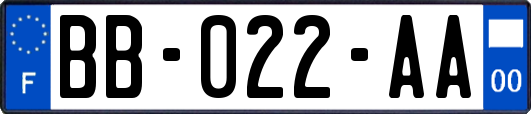 F
BB-022-AA
00